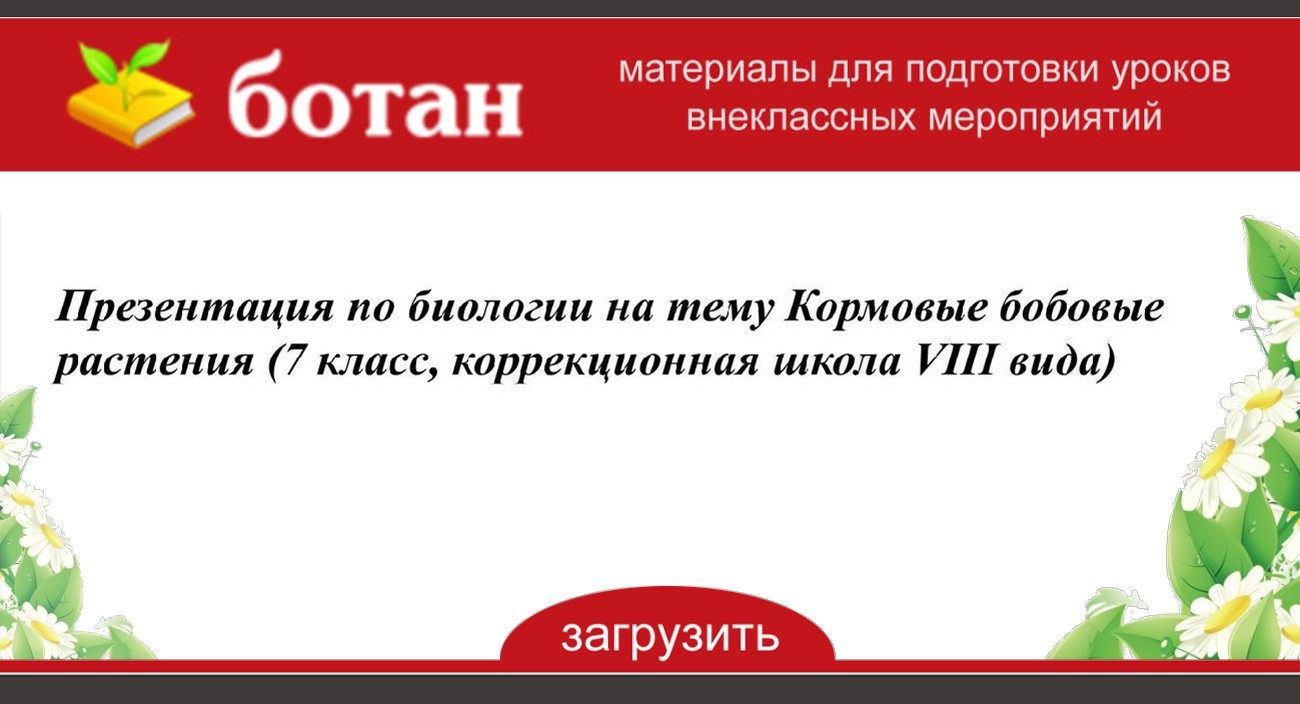 ботан

материалы для подготовки уроков внеклассных мероприятий

Презентация по биологии на тему Кормовые бобовые растения (7 класс, коррекционная школа VIII вида)

загрузить